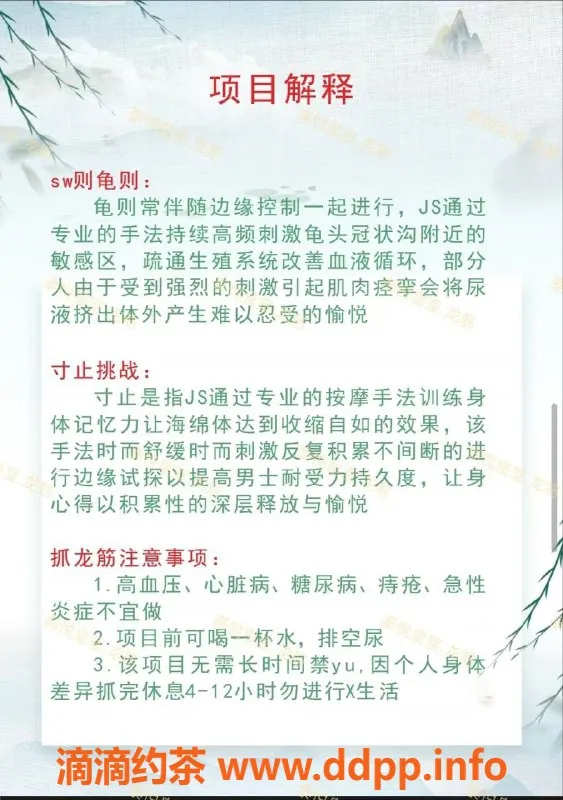 项目解释

sw则龟则：

龟则常伴随边缘控制一起进行，JS通过专业的手法持续高频刺激龟头冠状沟附近的敏感区，疏通生殖系统改善血液循环，部分人由于受到强烈的刺激引起肌肉痉挛会将尿液挤出体外产生难以忍受的愉悦

寸止挑战：

寸止是指JS通过专业的按摩手法训练身体记忆力让海绵体达到收缩自如的效果，该手法时而舒缓时而刺激反复积累不间断的进行边缘试探以提高男士耐受力持久度，让身心得以积累性的深层释放与愉悦

抓龙筋注意事项：

1.高血压、心脏病、糖尿病、痔疮、急性炎症不宜做

2.项目前可喝一杯水，排空尿

3.该项目无需长时间禁yu,因个人身体差异抓完休息4-12小时勿进行X生活

滴滴约茶 www.ddpp.info